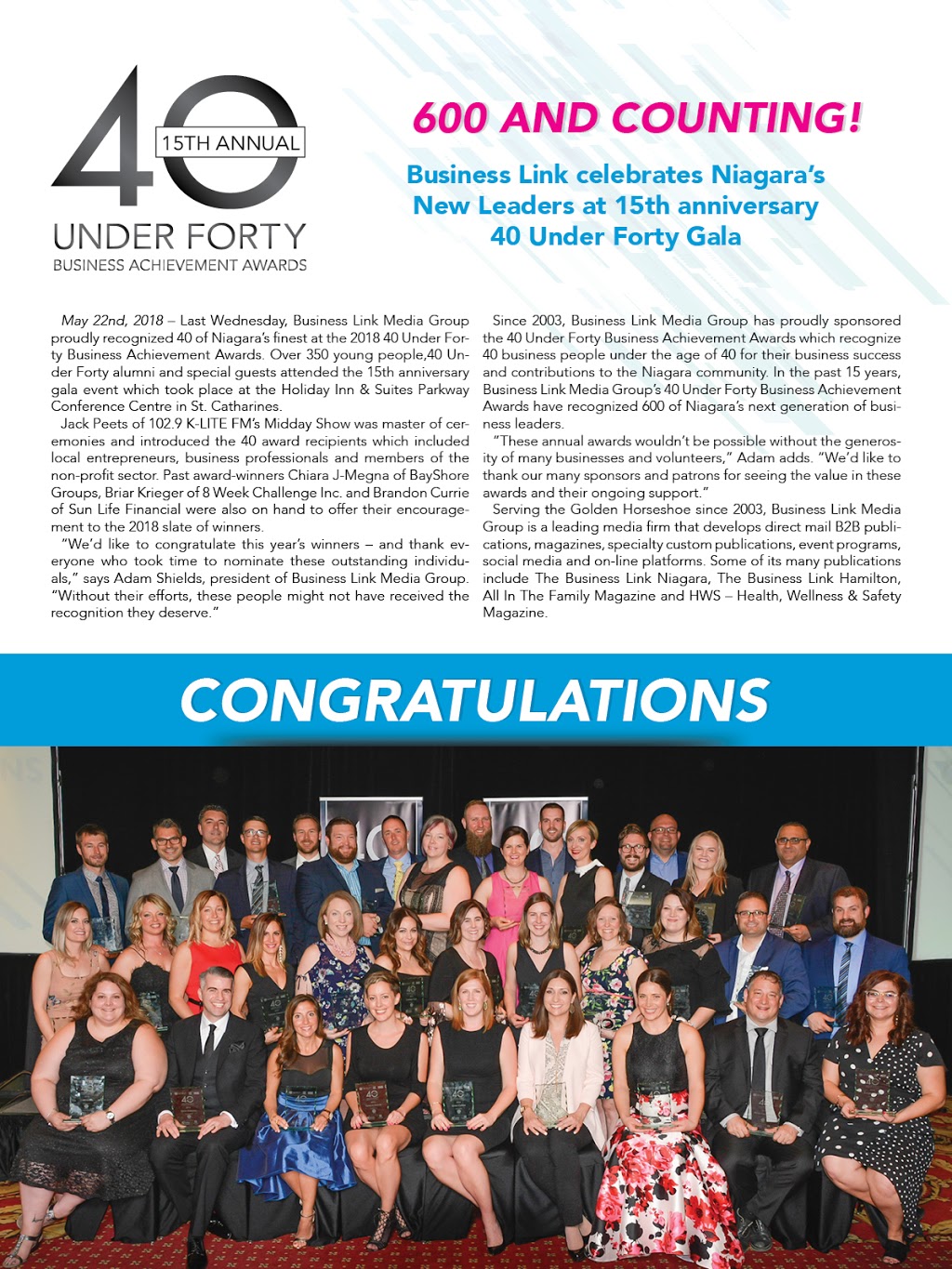 40
15TH ANNUAL
UNDER FORTY
BUSINESS ACHIEVEMENT AWARDS

600 AND COUNTING!

Business Link celebrates Niagara's New Leaders at 15th anniversary 40 Under Forty Gala

May 22nd, 2018 – Last Wednesday, Business Link Media Group proudly recognized 40 of Niagara's finest at the 2018 40 Under Forty Business Achievement Awards. Over 350 young people,40 Under Forty alumni and special guests attended the 15th anniversary gala event which took place at the Holiday Inn & Suites Parkway Conference Centre in St. Catharines.

Jack Peets of 102.9 K-LITE FM's Midday Show was master of ceremonies and introduced the 40 award recipients which included local entrepreneurs, business professionals and members of the non-profit sector. Past award-winners Chiara J-Megna of BayShore Groups, Briar Krieger of 8 Week Challenge Inc. and Brandon Currie of Sun Life Financial were also on hand to offer their encouragement to the 2018 slate of winners.

"We'd like to congratulate this year's winners – and thank everyone who took time to nominate these outstanding individuals," says Adam Shields, president of Business Link Media Group. "Without their efforts, these people might not have received the recognition they deserve."

Since 2003, Business Link Media Group has proudly sponsored the 40 Under Forty Business Achievement Awards which recognize 40 business people under the age of 40 for their business success and contributions to the Niagara community. In the past 15 years, Business Link Media Group's 40 Under Forty Business Achievement Awards have recognized 600 of Niagara's next generation of business leaders.

"These annual awards wouldn't be possible without the generosity of many businesses and volunteers," Adam adds. "We'd like to thank our many sponsors and patrons for seeing the value in these awards and their ongoing support."

Serving the Golden Horseshoe since 2003, Business Link Media Group is a leading media firm that develops direct mail B2B publications, magazines, specialty custom publications, event programs, social media and on-line platforms. Some of its many publications include The Business Link Niagara, The Business Link Hamilton, All In The Family Magazine and HWS – Health, Wellness & Safety Magazine.

CONGRATULATIONS